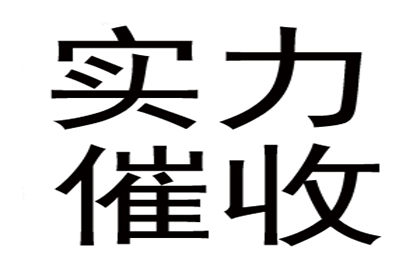 实力
催收